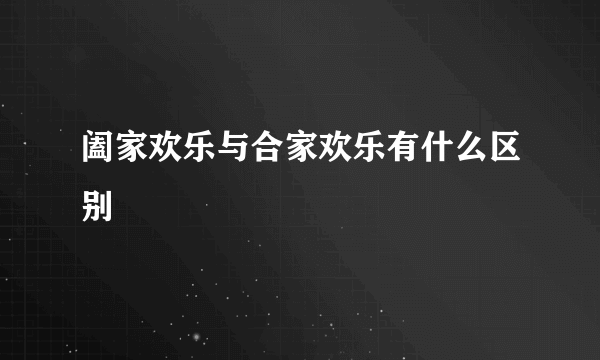 阖家欢乐与合家欢乐有什么区别